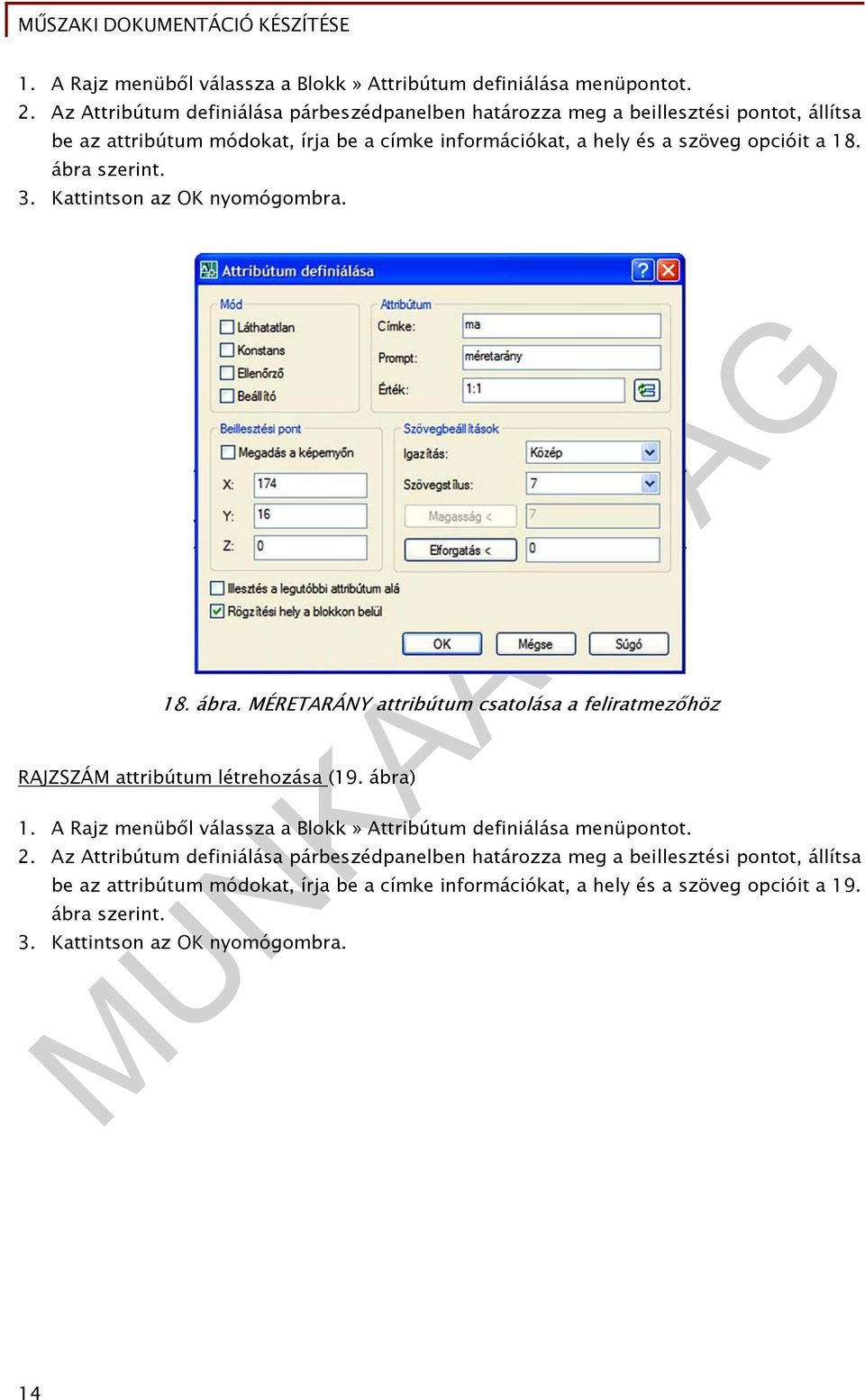 MŰSZAKI DOKUMENTÁCIÓ KÉSZÍTÉSE

1. A Rajz menüből válassza a Blokk » Attribútum definiálása menüpontot.
2. Az Attribútum definiálása párbeszédpanelben határozza meg a beillesztési pontot, állítsa be az attribútum módokat, írja be a címke információkat, a hely és a szöveg opcióit a 18. ábra szerint.
3. Kattintson az OK nyomógombra.

Attribútum definiálása

Mód
Láthatatlan
Konstans
Ellenőrző
Beállító

Attribútum
Címke: ma
Prompt: méretarány
Érték: 1:1

Beillesztési pont
Megadás a képernyőn
X: 174
Y: 16
Z: 0

Szövegbeállítások
Igazítás: Közép
Szövegstílus: 7
Magasság < 7
Elforgatás < 0

Illesztés a legutóbbi attribútum alá
Rögzítési hely a blokkon belül

OK Mégse Súgó

18. ábra. MÉRETARÁNY attribútum csatolása a feliratmezőhöz

RAJZSZÁM attribútum létrehozása (19. ábra)

1. A Rajz menüből válassza a Blokk » Attribútum definiálása menüpontot.
2. Az Attribútum definiálása párbeszédpanelben határozza meg a beillesztési pontot, állítsa be az attribútum módokat, írja be a címke információkat, a hely és a szöveg opcióit a 19. ábra szerint.
3. Kattintson az OK nyomógombra.

MUNKAANYAG

14